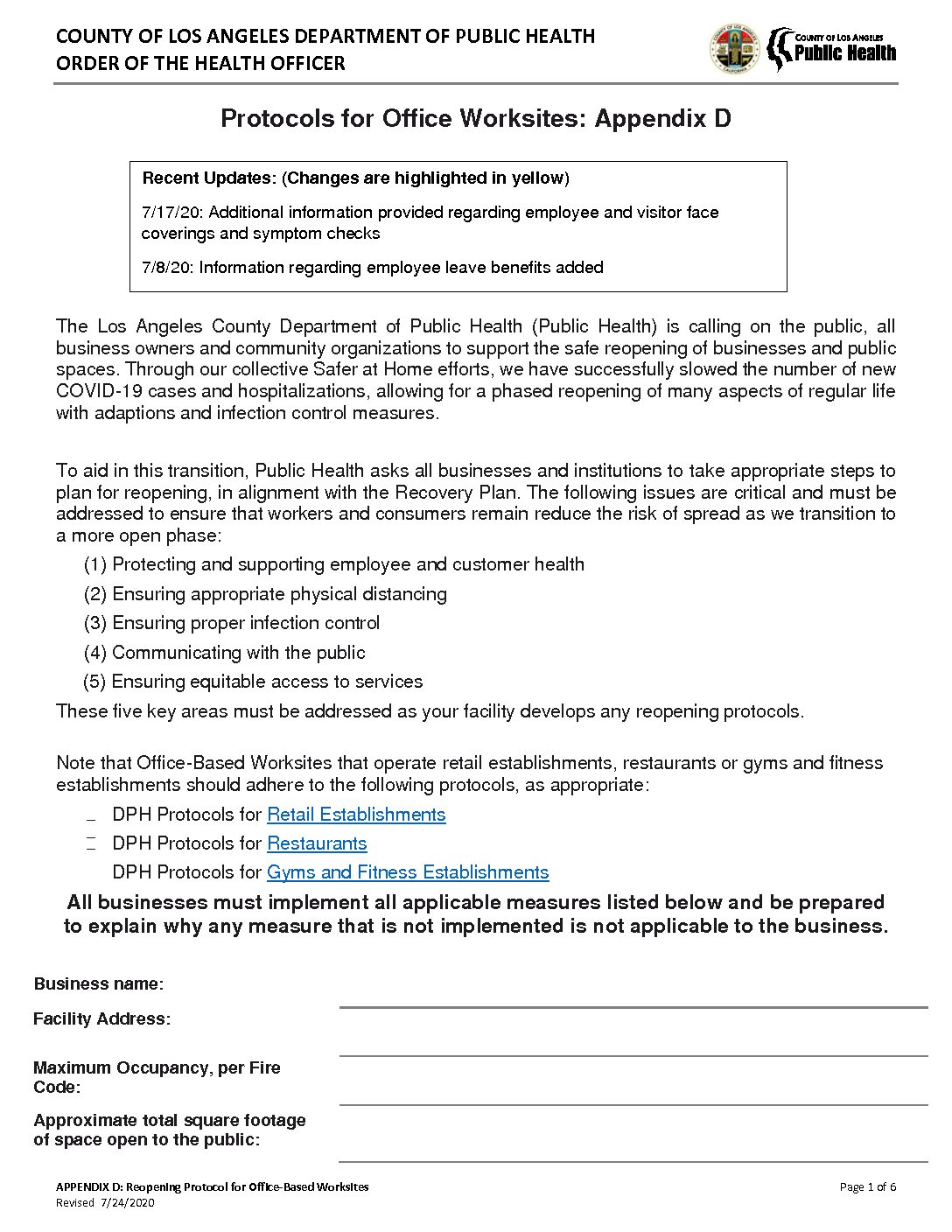 COUNTY OF LOS ANGELES DEPARTMENT OF PUBLIC HEALTH
ORDER OF THE HEALTH OFFICER

COUNTY OF LOS ANGELES
Public Health

Protocols for Office Worksites: Appendix D

Recent Updates: (Changes are highlighted in yellow)

7/17/20: Additional information provided regarding employee and visitor face coverings and symptom checks

7/8/20: Information regarding employee leave benefits added

The Los Angeles County Department of Public Health (Public Health) is calling on the public, all business owners and community organizations to support the safe reopening of businesses and public spaces. Through our collective Safer at Home efforts, we have successfully slowed the number of new COVID-19 cases and hospitalizations, allowing for a phased reopening of many aspects of regular life with adaptions and infection control measures.

To aid in this transition, Public Health asks all businesses and institutions to take appropriate steps to plan for reopening, in alignment with the Recovery Plan. The following issues are critical and must be addressed to ensure that workers and consumers remain reduce the risk of spread as we transition to a more open phase:

(1) Protecting and supporting employee and customer health
(2) Ensuring appropriate physical distancing
(3) Ensuring proper infection control
(4) Communicating with the public
(5) Ensuring equitable access to services

These five key areas must be addressed as your facility develops any reopening protocols.

Note that Office-Based Worksites that operate retail establishments, restaurants or gyms and fitness establishments should adhere to the following protocols, as appropriate:

DPH Protocols for Retail Establishments
DPH Protocols for Restaurants
DPH Protocols for Gyms and Fitness Establishments

All businesses must implement all applicable measures listed below and be prepared to explain why any measure that is not implemented is not applicable to the business.

Business name:
Facility Address:
Maximum Occupancy, per Fire Code:
Approximate total square footage of space open to the public:

APPENDIX D: Reopening Protocol for Office-Based Worksites
Revised 7/24/2020

Page 1 of 6